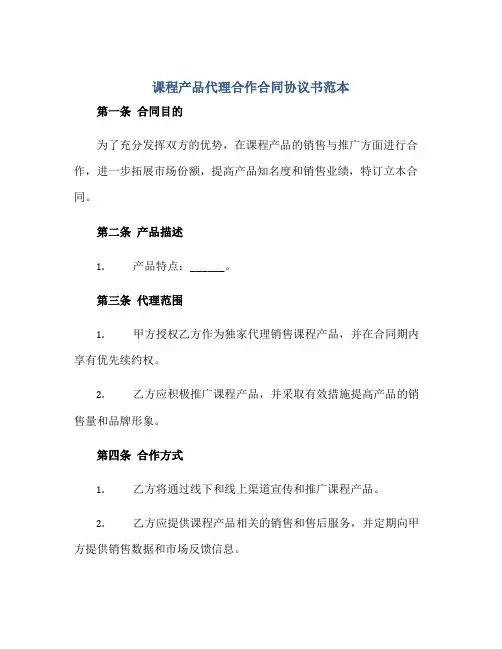 课程产品代理合作合同协议书范本

第一条 合同目的

为了充分发挥双方的优势，在课程产品的销售与推广方面进行合作，进一步拓展市场份额，提高产品知名度和销售业绩，特订立本合同。

第二条 产品描述

1. 产品特点：______。

第三条 代理范围

1. 甲方授权乙方作为独家代理销售课程产品，并在合同期内享有优先续约权。

2. 乙方应积极推广课程产品，并采取有效措施提高产品的销售量和品牌形象。

第四条 合作方式

1. 乙方将通过线下和线上渠道宣传和推广课程产品。

2. 乙方应提供课程产品相关的销售和售后服务，并定期向甲方提供销售数据和市场反馈信息。